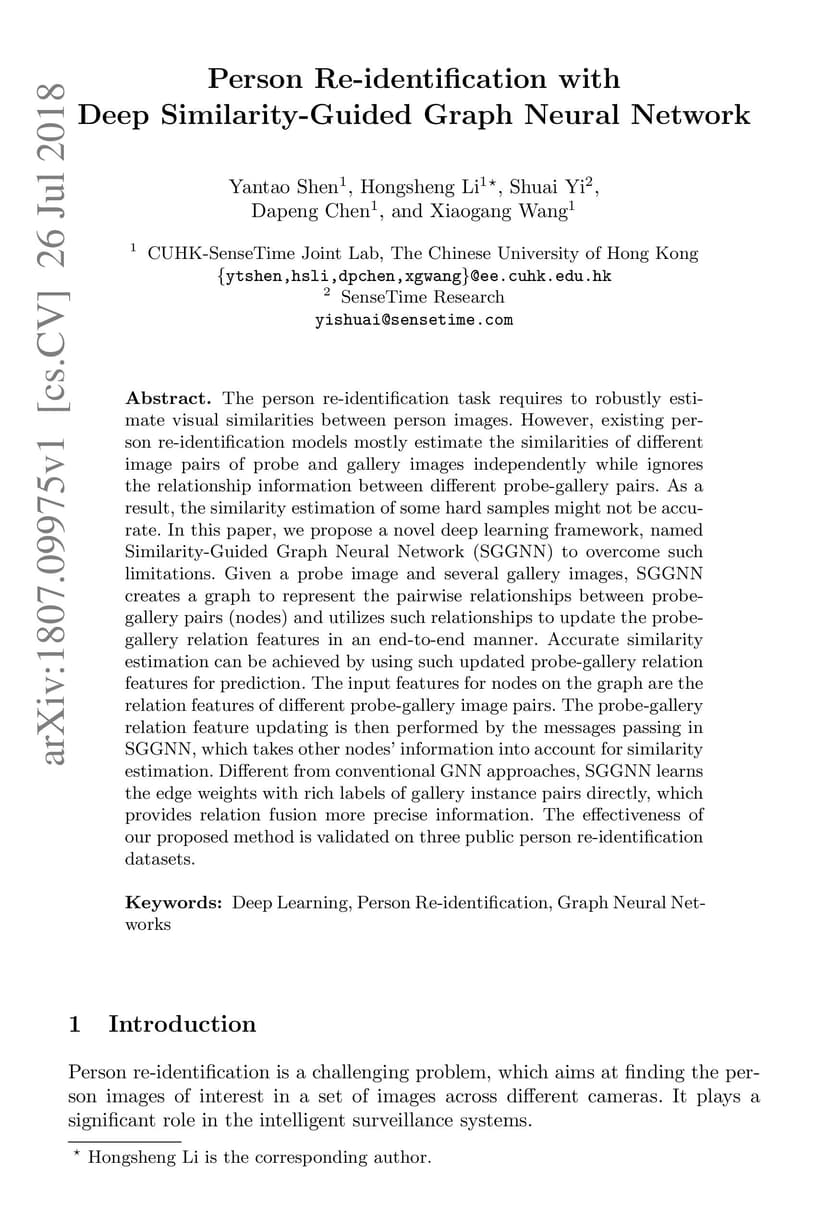 arXiv:1807.09975v1 [cs.CV] 26 Jul 2018

Person Re-identification with Deep Similarity-Guided Graph Neural Network

Yantao Shen$^1$, Hongsheng Li$^{1\star}$, Shuai Yi$^2$, Dapeng Chen$^1$, and Xiaogang Wang$^1$

$^1$ CUHK-SenseTime Joint Lab, The Chinese University of Hong Kong
{ytshen,hsli,dpchen,xgwang}@ee.cuhk.edu.hk
$^2$ SenseTime Research
yishuai@sensetime.com

**Abstract.** The person re-identification task requires to robustly estimate visual similarities between person images. However, existing person re-identification models mostly estimate the similarities of different image pairs of probe and gallery images independently while ignores the relationship information between different probe-gallery pairs. As a result, the similarity estimation of some hard samples might not be accurate. In this paper, we propose a novel deep learning framework, named Similarity-Guided Graph Neural Network (SGGNN) to overcome such limitations. Given a probe image and several gallery images, SGGNN creates a graph to represent the pairwise relationships between probe-gallery pairs (nodes) and utilizes such relationships to update the probe-gallery relation features in an end-to-end manner. Accurate similarity estimation can be achieved by using such updated probe-gallery relation features for prediction. The input features for nodes on the graph are the relation features of different probe-gallery image pairs. The probe-gallery relation feature updating is then performed by the messages passing in SGGNN, which takes other nodes' information into account for similarity estimation. Different from conventional GNN approaches, SGGNN learns the edge weights with rich labels of gallery instance pairs directly, which provides relation fusion more precise information. The effectiveness of our proposed method is validated on three public person re-identification datasets.

**Keywords:** Deep Learning, Person Re-identification, Graph Neural Networks

1 Introduction

Person re-identification is a challenging problem, which aims at finding the person images of interest in a set of images across different cameras. It plays a significant role in the intelligent surveillance systems.

$^\star$ Hongsheng Li is the corresponding author.